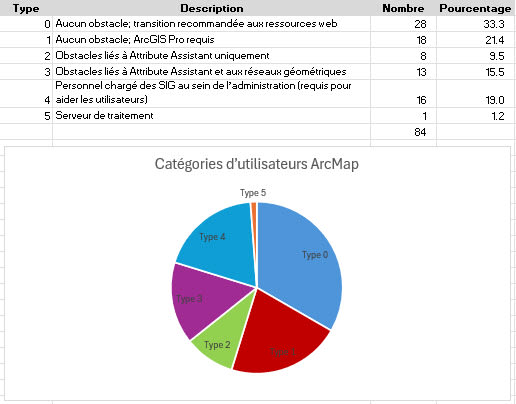 | Type | Description | Nombre | Pourcentage |
|---|---|---|---|
| 0 | Aucun obstacle; transition recommandée aux ressources web | 28 | 33.3 |
| 1 | Aucun obstacle; ArcGIS Pro requis | 18 | 21.4 |
| 2 | Obstacles liés à Attribute Assistant uniquement | 8 | 9.5 |
| 3 | Obstacles liés à Attribute Assistant et aux réseaux géométriques | 13 | 15.5 |
| 4 | Personnel chargé des SIG au sein de l'administration (requis pour aider les utilisateurs) | 16 | 19.0 |
| 5 | Serveur de traitement | 1 | 1.2 |
| | | 84 | |

Catégories d'utilisateurs ArcMap

Type 5
Type 4
Type 0
Type 3
Type 2
Type 1